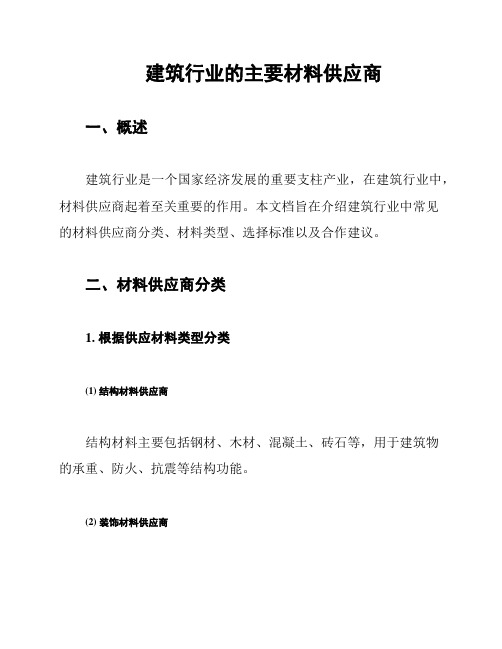 建筑行业的主要材料供应商

一、概述

建筑行业是一个国家经济发展的重要支柱产业，在建筑行业中，材料供应商起着至关重要的作用。本文档旨在介绍建筑行业中常见的材料供应商分类、材料类型、选择标准以及合作建议。

二、材料供应商分类

1. 根据供应材料类型分类

(1) 结构材料供应商

结构材料主要包括钢材、木材、混凝土、砖石等，用于建筑物的承重、防火、抗震等结构功能。

(2) 装饰材料供应商